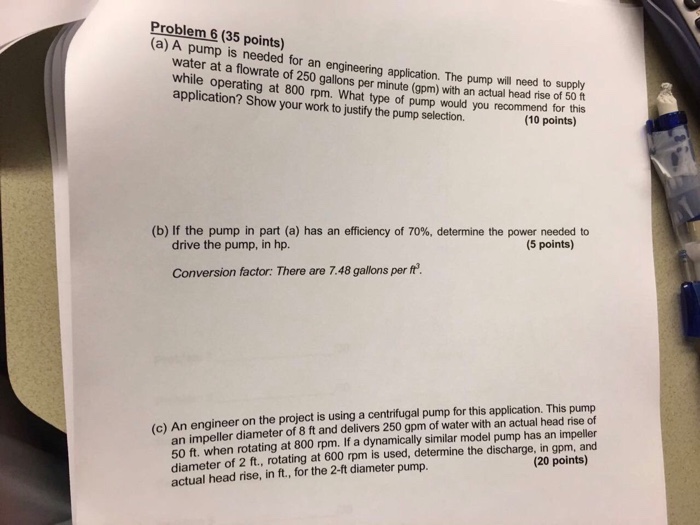 Problem 6 (35 points)

(a) A pump is needed for an engineering application. The pump will need to supply water at a flowrate of 250 gallons per minute (gpm) with an actual head rise of 50 ft while operating at 800 rpm. What type of pump would you recommend for this application? Show your work to justify the pump selection. (10 points)

(b) If the pump in part (a) has an efficiency of 70%, determine the power needed to drive the pump, in hp. (5 points)

Conversion factor: There are 7.48 gallons per $ft^3$.

(c) An engineer on the project is using a centrifugal pump for this application. This pump an impeller diameter of 8 ft and delivers 250 gpm of water with an actual head rise of 50 ft. when rotating at 800 rpm. If a dynamically similar model pump has an impeller diameter of 2 ft., rotating at 600 rpm is used, determine the discharge, in gpm, and actual head rise, in ft., for the 2-ft diameter pump. (20 points)